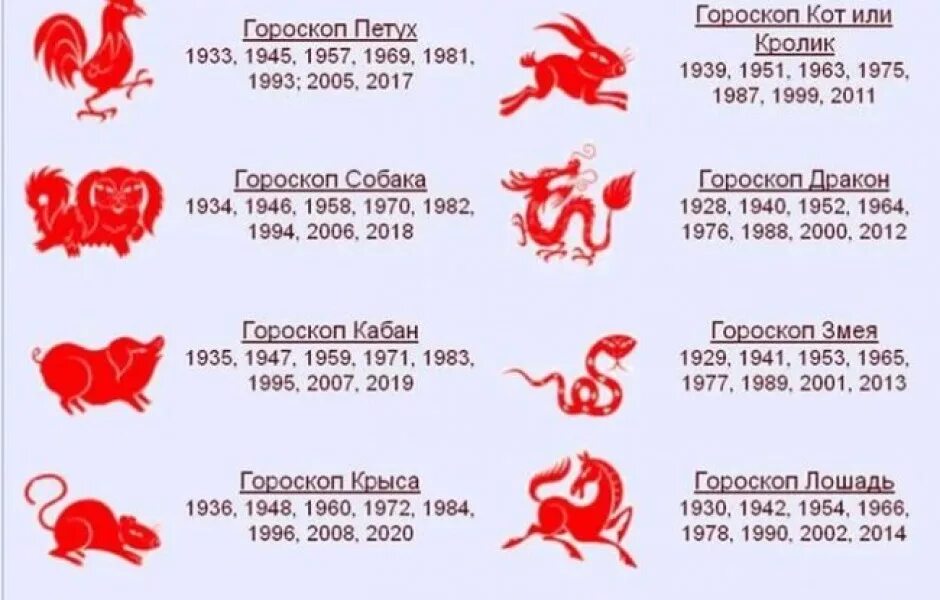 Гороскоп Петух
1933, 1945, 1957, 1969, 1981, 1993; 2005, 2017

Гороскоп Собака
1934, 1946, 1958, 1970, 1982, 1994, 2006, 2018

Гороскоп Кабан
1935, 1947, 1959, 1971, 1983, 1995, 2007, 2019

Гороскоп Крыса
1936, 1948, 1960, 1972, 1984, 1996, 2008, 2020

Гороскоп Кот или Кролик
1939, 1951, 1963, 1975, 1987, 1999, 2011

Гороскоп Дракон
1928, 1940, 1952, 1964, 1976, 1988, 2000, 2012

Гороскоп Змея
1929, 1941, 1953, 1965, 1977, 1989, 2001, 2013

Гороскоп Лошадь
1930, 1942, 1954, 1966, 1978, 1990, 2002, 2014